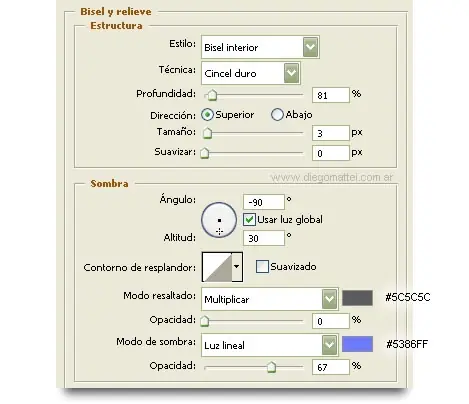 Bisel y relieve
Estructura
Estilo: Bisel interior
Técnica: Cincel duro
Profundidad: 81 %
Dirección: Superior Abajo
Tamaño: 3 px
Suavizar: 0 px

www.diegomattei.com.ar

Sombra
Ángulo: -90 °
Usar luz global
Altitud: 30 °
Contorno de resplandor: Suavizado
Modo resaltado: Multiplicar #5C5C5C
Opacidad: 0 %
Modo de sombra: Luz lineal #5386FF
Opacidad: 67 %